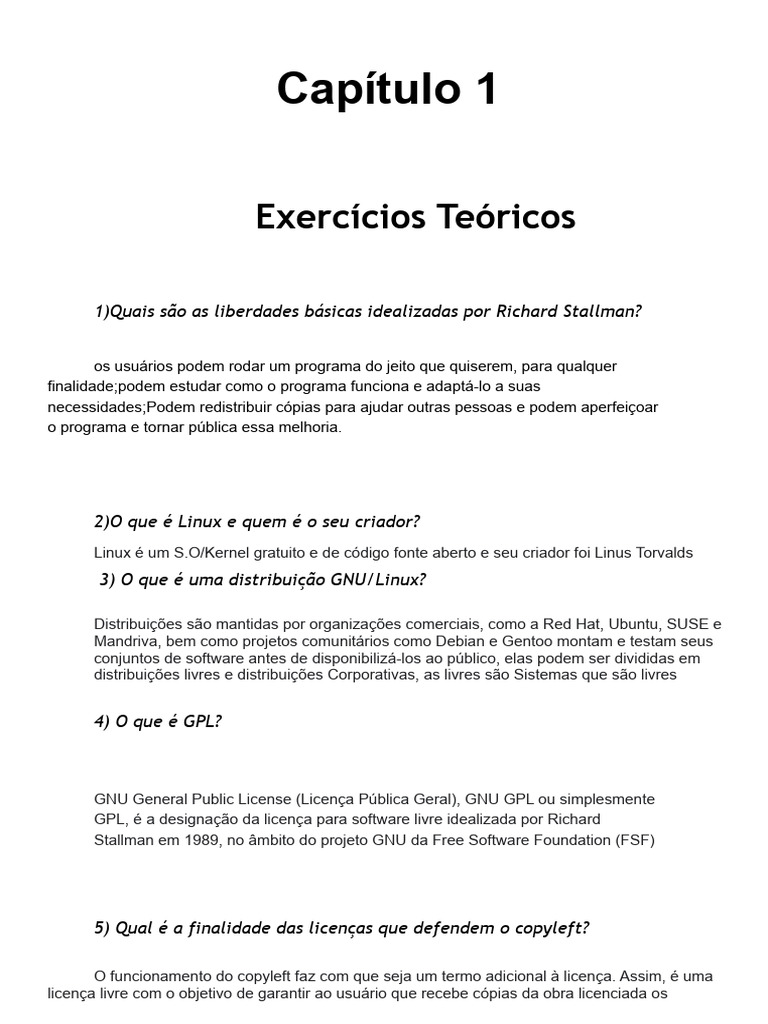 Capítulo 1

Exercícios Teóricos

1)Quais são as liberdades básicas idealizadas por Richard Stallman?

os usuários podem rodar um programa do jeito que quiserem, para qualquer finalidade;podem estudar como o programa funciona e adaptá-lo a suas necessidades;Podem redistribuir cópias para ajudar outras pessoas e podem aperfeiçoar o programa e tornar pública essa melhoria.

2)O que é Linux e quem é o seu criador?

Linux é um S.O/Kernel gratuito e de código fonte aberto e seu criador foi Linus Torvalds

3) O que é uma distribuição GNU/Linux?

Distribuições são mantidas por organizações comerciais, como a Red Hat, Ubuntu, SUSE e Mandriva, bem como projetos comunitários como Debian e Gentoo montam e testam seus conjuntos de software antes de disponibilizá-los ao público, elas podem ser divididas em distribuições livres e distribuições Corporativas, as livres são Sistemas que são livres

4) O que é GPL?

GNU General Public License (Licença Pública Geral), GNU GPL ou simplesmente GPL, é a designação da licença para software livre idealizada por Richard Stallman em 1989, no âmbito do projeto GNU da Free Software Foundation (FSF)

5) Qual é a finalidade das licenças que defendem o copyleft?

O funcionamento do copyleft faz com que seja um termo adicional à licença. Assim, é uma licença livre com o objetivo de garantir ao usuário que recebe cópias da obra licenciada os